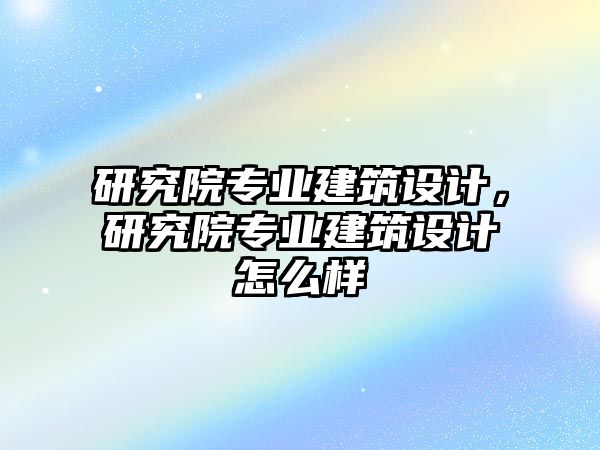 研究院专业建筑设计，研究院专业建筑设计怎么样